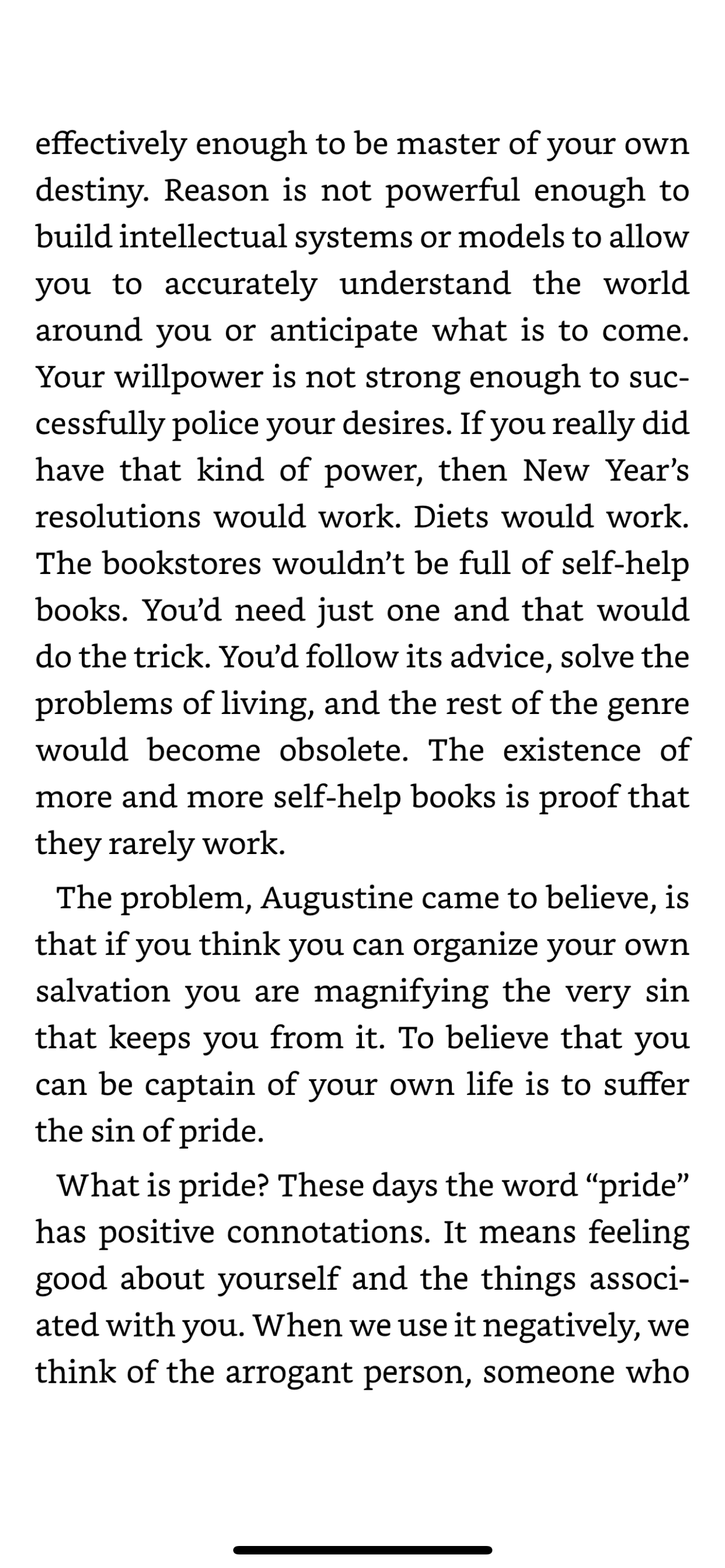 effectively enough to be master of your own destiny. Reason is not powerful enough to build intellectual systems or models to allow you to accurately understand the world around you or anticipate what is to come. Your willpower is not strong enough to successfully police your desires. If you really did have that kind of power, then New Year's resolutions would work. Diets would work. The bookstores wouldn't be full of self-help books. You'd need just one and that would do the trick. You'd follow its advice, solve the problems of living, and the rest of the genre would become obsolete. The existence of more and more self-help books is proof that they rarely work.

The problem, Augustine came to believe, is that if you think you can organize your own salvation you are magnifying the very sin that keeps you from it. To believe that you can be captain of your own life is to suffer the sin of pride.

What is pride? These days the word "pride" has positive connotations. It means feeling good about yourself and the things associated with you. When we use it negatively, we think of the arrogant person, someone who